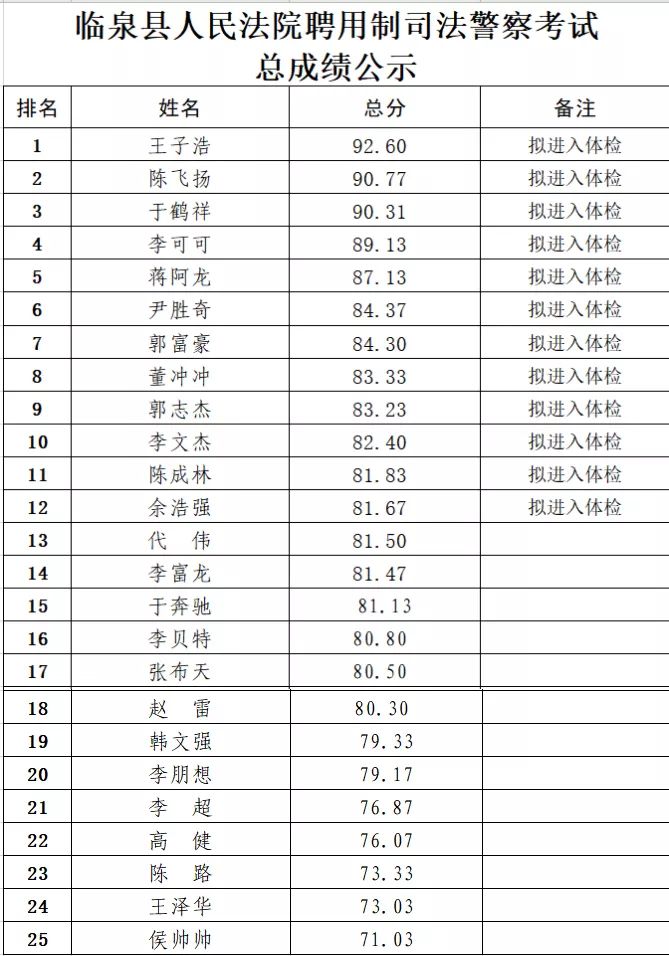 临泉县人民法院聘用制司法警察考试
总成绩公示

| 排名 | 姓名 | 总分 | 备注 |
|---|---|---|---|
| 1 | 王子浩 | 92.60 | 拟进入体检 |
| 2 | 陈飞扬 | 90.77 | 拟进入体检 |
| 3 | 于鹤祥 | 90.31 | 拟进入体检 |
| 4 | 李可可 | 89.13 | 拟进入体检 |
| 5 | 蒋阿龙 | 87.13 | 拟进入体检 |
| 6 | 尹胜奇 | 84.37 | 拟进入体检 |
| 7 | 郭富豪 | 84.30 | 拟进入体检 |
| 8 | 董冲冲 | 83.33 | 拟进入体检 |
| 9 | 郭志杰 | 83.23 | 拟进入体检 |
| 10 | 李文杰 | 82.40 | 拟进入体检 |
| 11 | 陈成林 | 81.83 | 拟进入体检 |
| 12 | 余浩强 | 81.67 | 拟进入体检 |
| 13 | 代　伟 | 81.50 | |
| 14 | 李富龙 | 81.47 | |
| 15 | 于奔驰 | 81.13 | |
| 16 | 李贝特 | 80.80 | |
| 17 | 张布天 | 80.50 | |
| 18 | 赵　雷 | 80.30 | |
| 19 | 韩文强 | 79.33 | |
| 20 | 李朋想 | 79.17 | |
| 21 | 李　超 | 76.87 | |
| 22 | 高　健 | 76.07 | |
| 23 | 陈　路 | 73.33 | |
| 24 | 王泽华 | 73.03 | |
| 25 | 侯帅帅 | 71.03 | |